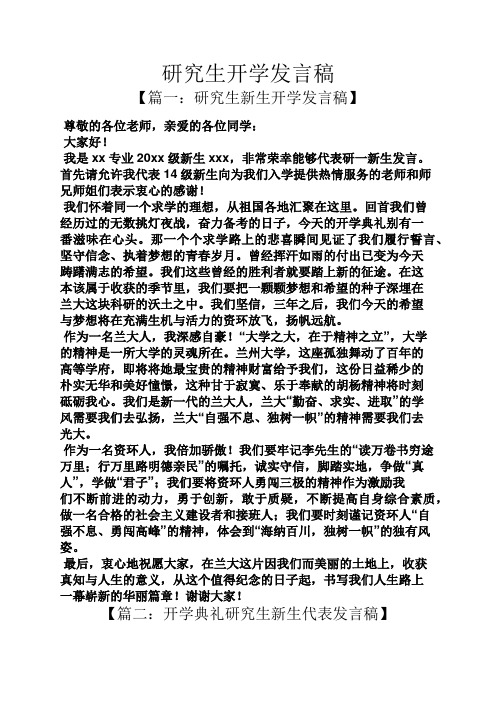 研究生开学发言稿

【篇一：研究生新生开学发言稿】

尊敬的各位老师，亲爱的各位同学：

大家好！

我是 xx 专业 20xx 级新生 xxx，非常荣幸能够代表研一新生发言。首先请允许我代表 14 级新生向为我们入学提供热情服务的老师和师兄师姐们表示衷心的感谢！

我们怀着同一个求学的理想，从祖国各地汇聚在这里。回首我们曾经历过的无数挑灯夜战，奋力备考的日子，今天的开学典礼别有一番滋味在心头。那一个个求学路上的悲喜瞬间见证了我们履行誓言、坚守信念、执着梦想的青春岁月。曾经挥汗如雨的付出已变为今天踌躇满志的希望。我们这些曾经的胜利者就要踏上新的征途。在这本该属于收获的季节里，我们要把一颗颗梦想和希望的种子深埋在兰大这块科研的沃土之中。我们坚信，三年之后，我们今天的希望与梦想将在充满生机与活力的资环放飞，扬帆远航。

作为一名兰大人，我深感自豪！“大学之大，在于精神之立”，大学的精神是一所大学的灵魂所在。兰州大学，这座孤独舞动了百年的高等学府，即将将她最宝贵的精神财富给予我们，这份日益稀少的朴实无华和美好憧憬，这种甘于寂寞、乐于奉献的胡杨精神将时刻砥砺我心。我们是新一代的兰大人，兰大“勤奋、求实、进取”的学风需要我们去弘扬，兰大“自强不息、独树一帜”的精神需要我们去光大。

作为一名资环人，我倍加骄傲！我们要牢记李先生的“读万卷书穷途万里；行万里路明德亲民”的嘱托，诚实守信，脚踏实地，争做“真人”，学做“君子”；我们要将资环人勇闯三极的精神作为激励我们不断前进的动力，勇于创新，敢于质疑，不断提高自身综合素质，做一名合格的社会主义建设者和接班人；我们要时刻谨记资环人“自强不息、勇闯高峰”的精神，体会到“海纳百川，独树一帜”的独有风姿。

最后，衷心地祝愿大家，在兰大这片因我们而美丽的土地上，收获真知与人生的意义，从这个值得纪念的日子起，书写我们人生路上一幕崭新的华丽篇章！谢谢大家！

【篇二：开学典礼研究生新生代表发言稿】